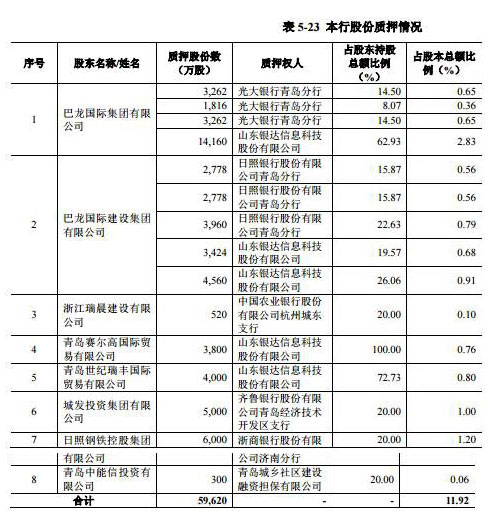 表 5-23 本行股份质押情况

| 序号 | 股东名称/姓名 | 质押股份数（万股） | 质押权人 | 占股东持股总额比例（%） | 占股本总额比例（%） |
|---|---|---|---|---|---|
| 1 | 巴龙国际集团有限公司 | 3,262 | 光大银行青岛分行 | 14.50 | 0.65 |
| | | 1,816 | 光大银行青岛分行 | 8.07 | 0.36 |
| | | 3,262 | 光大银行青岛分行 | 14.50 | 0.65 |
| | | 14,160 | 山东银达信息科技股份有限公司 | 62.93 | 2.83 |
| 2 | 巴龙国际建设集团有限公司 | 2,778 | 日照银行股份有限公司青岛分行 | 15.87 | 0.56 |
| | | 2,778 | 日照银行股份有限公司青岛分行 | 15.87 | 0.56 |
| | | 3,960 | 日照银行股份有限公司青岛分行 | 22.63 | 0.79 |
| | | 3,424 | 山东银达信息科技股份有限公司 | 19.57 | 0.68 |
| | | 4,560 | 山东银达信息科技股份有限公司 | 26.06 | 0.91 |
| 3 | 浙江瑞晨建设有限公司 | 520 | 中国农业银行股份有限公司杭州城东支行 | 20.00 | 0.10 |
| 4 | 青岛赛尔高国际贸易有限公司 | 3,800 | 山东银达信息科技股份有限公司 | 100.00 | 0.76 |
| 5 | 青岛世纪瑞丰国际贸易有限公司 | 4,000 | 山东银达信息科技股份有限公司 | 72.73 | 0.80 |
| 6 | 城发投资集团有限公司 | 5,000 | 齐鲁银行股份有限公司青岛经济技术开发区支行 | 20.00 | 1.00 |
| 7 | 日照钢铁控股集团有限公司 | 6,000 | 浙商银行股份有限公司济南分行 | 20.00 | 1.20 |
| 8 | 青岛中能信投资有限公司 | 300 | 青岛城乡社区建设融资担保有限公司 | 20.00 | 0.06 |
| 合计 | | 59,620 | - | - | 11.92 |